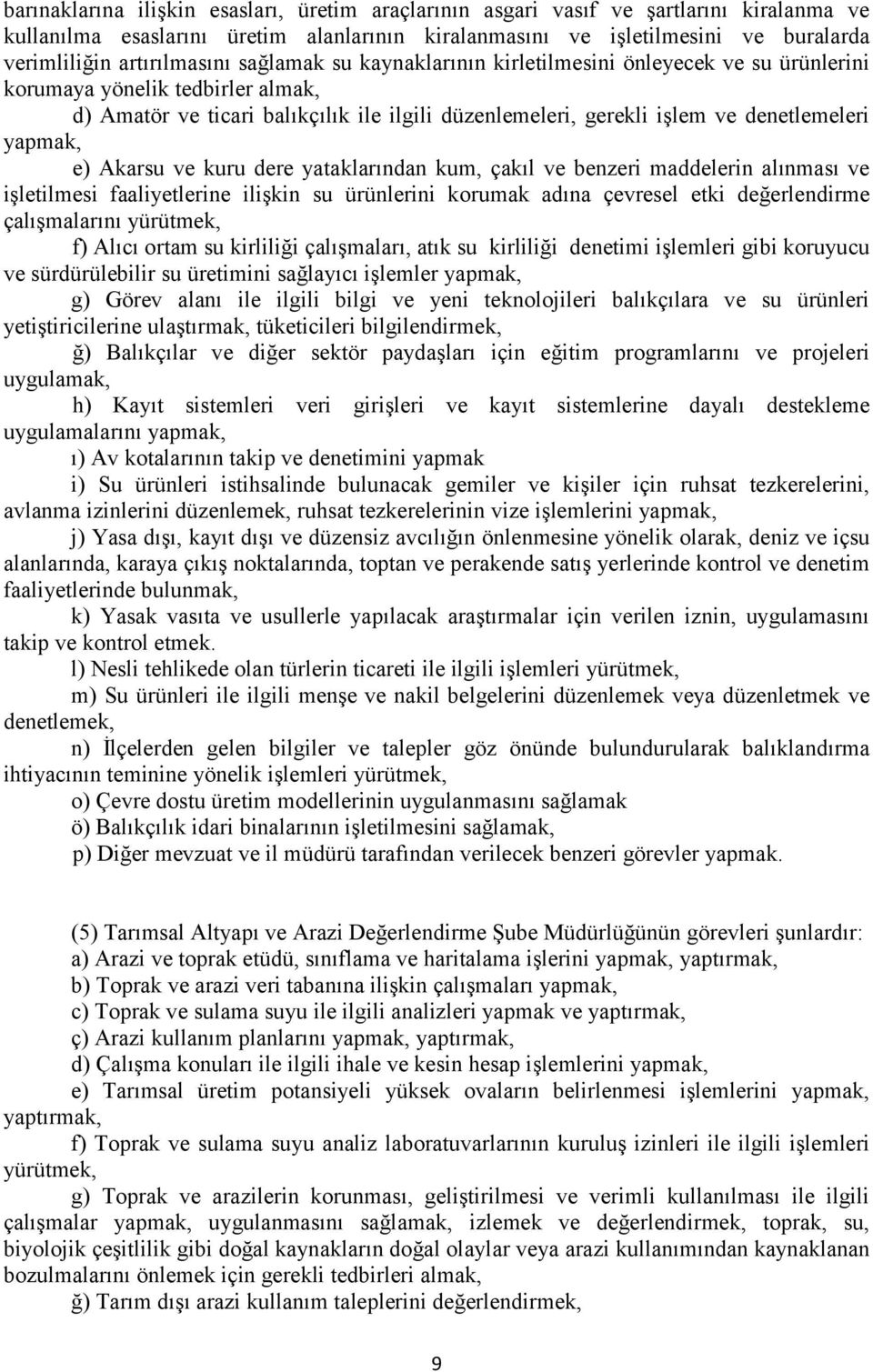 barınaklarına ilişkin esasları, üretim araçlarının asgari vasıf ve şartlarını kiralanma ve kullanılma esaslarını üretim alanlarının kiralanmasını ve işletilmesini ve buralarda verimliliğin artırılmasını sağlamak su kaynaklarının kirletilmesini önleyecek ve su ürünlerini korumaya yönelik tedbirler almak,

d) Amatör ve ticari balıkçılık ile ilgili düzenlemeleri, gerekli işlem ve denetlemeleri yapmak,

e) Akarsu ve kuru dere yataklarından kum, çakıl ve benzeri maddelerin alınması ve işletilmesi faaliyetlerine ilişkin su ürünlerini korumak adına çevresel etki değerlendirme çalışmalarını yürütmek,

f) Alıcı ortam su kirliliği çalışmaları, atık su kirliliği denetimi işlemleri gibi koruyucu ve sürdürülebilir su üretimini sağlayıcı işlemler yapmak,

g) Görev alanı ile ilgili bilgi ve yeni teknolojileri balıkçılara ve su ürünleri yetiştiricilerine ulaştırmak, tüketicileri bilgilendirmek,

ğ) Balıkçılar ve diğer sektör paydaşları için eğitim programlarını ve projeleri uygulamak,

h) Kayıt sistemleri veri girişleri ve kayıt sistemlerine dayalı destekleme uygulamalarını yapmak,

ı) Av kotalarının takip ve denetimini yapmak

i) Su ürünleri istihsalinde bulunacak gemiler ve kişiler için ruhsat tezkerelerini, avlanma izinlerini düzenlemek, ruhsat tezkerelerinin vize işlemlerini yapmak,

j) Yasa dışı, kayıt dışı ve düzensiz avcılığın önlenmesine yönelik olarak, deniz ve içsu alanlarında, karaya çıkış noktalarında, toptan ve perakende satış yerlerinde kontrol ve denetim faaliyetlerinde bulunmak,

k) Yasak vasıta ve usullerle yapılacak araştırmalar için verilen iznin, uygulamasını takip ve kontrol etmek.

l) Nesli tehlikede olan türlerin ticareti ile ilgili işlemleri yürütmek,

m) Su ürünleri ile ilgili menşe ve nakil belgelerini düzenlemek veya düzenletmek ve denetlemek,

n) İlçelerden gelen bilgiler ve talepler göz önünde bulundurularak balıklandırma ihtiyacının teminine yönelik işlemleri yürütmek,

o) Çevre dostu üretim modellerinin uygulanmasını sağlamak

ö) Balıkçılık idari binalarının işletilmesini sağlamak,

p) Diğer mevzuat ve il müdürü tarafından verilecek benzeri görevler yapmak.

(5) Tarımsal Altyapı ve Arazi Değerlendirme Şube Müdürlüğünün görevleri şunlardır:

a) Arazi ve toprak etüdü, sınıflama ve haritalama işlerini yapmak, yaptırmak,

b) Toprak ve arazi veri tabanına ilişkin çalışmaları yapmak,

c) Toprak ve sulama suyu ile ilgili analizleri yapmak ve yaptırmak,

ç) Arazi kullanım planlarını yapmak, yaptırmak,

d) Çalışma konuları ile ilgili ihale ve kesin hesap işlemlerini yapmak,

e) Tarımsal üretim potansiyeli yüksek ovaların belirlenmesi işlemlerini yapmak, yaptırmak,

f) Toprak ve sulama suyu analiz laboratuvarlarının kuruluş izinleri ile ilgili işlemleri yürütmek,

g) Toprak ve arazilerin korunması, geliştirilmesi ve verimli kullanılması ile ilgili çalışmalar yapmak, uygulanmasını sağlamak, izlemek ve değerlendirmek, toprak, su, biyolojik çeşitlilik gibi doğal kaynakların doğal olaylar veya arazi kullanımından kaynaklanan bozulmalarını önlemek için gerekli tedbirleri almak,

ğ) Tarım dışı arazi kullanım taleplerini değerlendirmek,

9